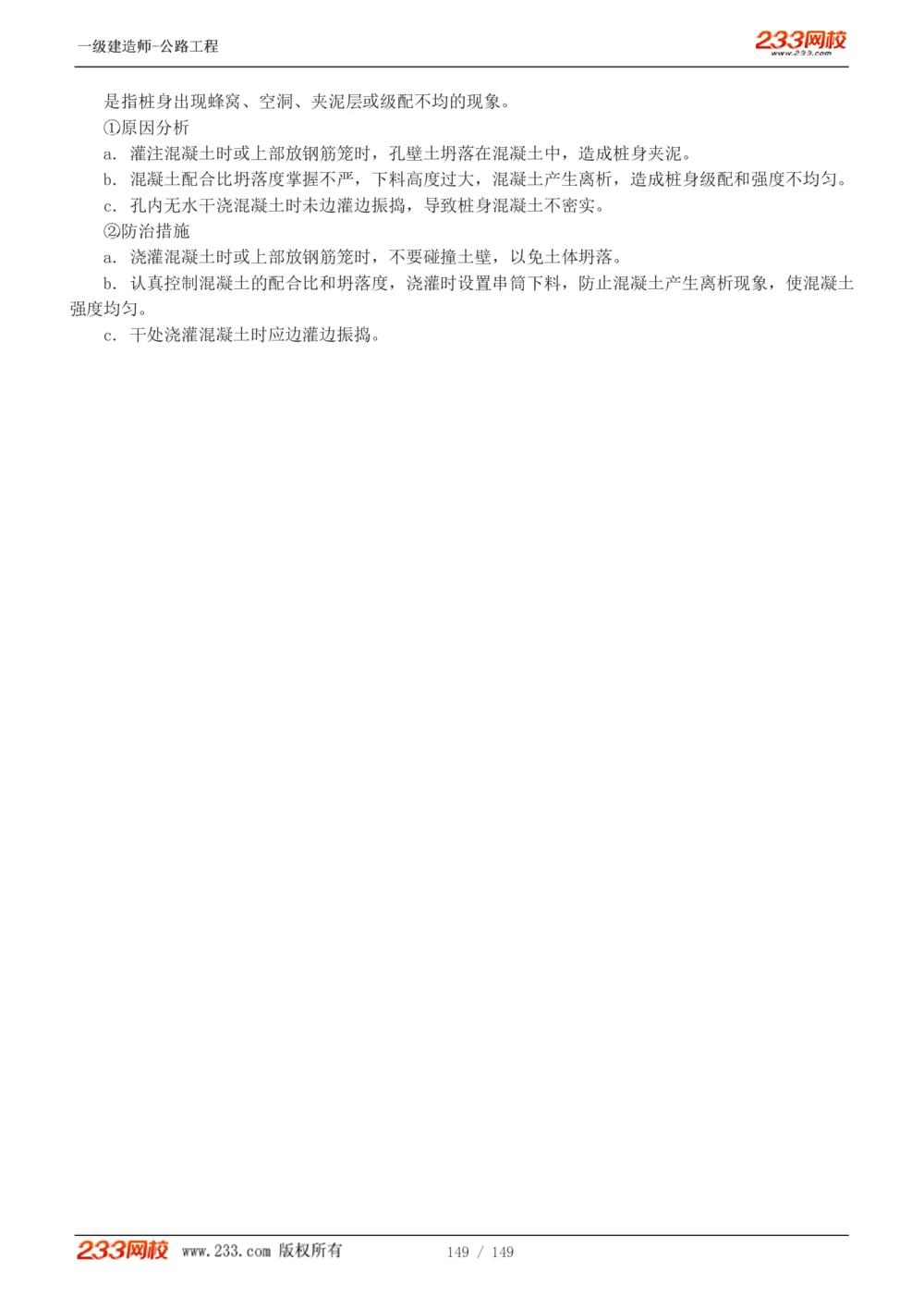 一级建造师-公路工程

233网校
www.233.com

是指桩身出现蜂窝、空洞、夹泥层或级配不均的现象。

①原因分析

a. 灌注混凝土时或上部放钢筋笼时，孔壁土坍落在混凝土中，造成桩身夹泥。

b. 混凝土配合比坍落度掌握不严，下料高度过大，混凝土产生离析，造成桩身级配和强度不均匀。

c. 孔内无水干浇混凝土时未边灌边振捣，导致桩身混凝土不密实。

②防治措施

a. 浇灌混凝土时或上部放钢筋笼时，不要碰撞土壁，以免土体坍落。

b. 认真控制混凝土的配合比和坍落度，浇灌时设置串筒下料，防止混凝土产生离析现象，使混凝土强度均匀。

c. 干处浇灌混凝土时应边灌边振捣。

233网校 www.233.com 版权所有 149 / 149